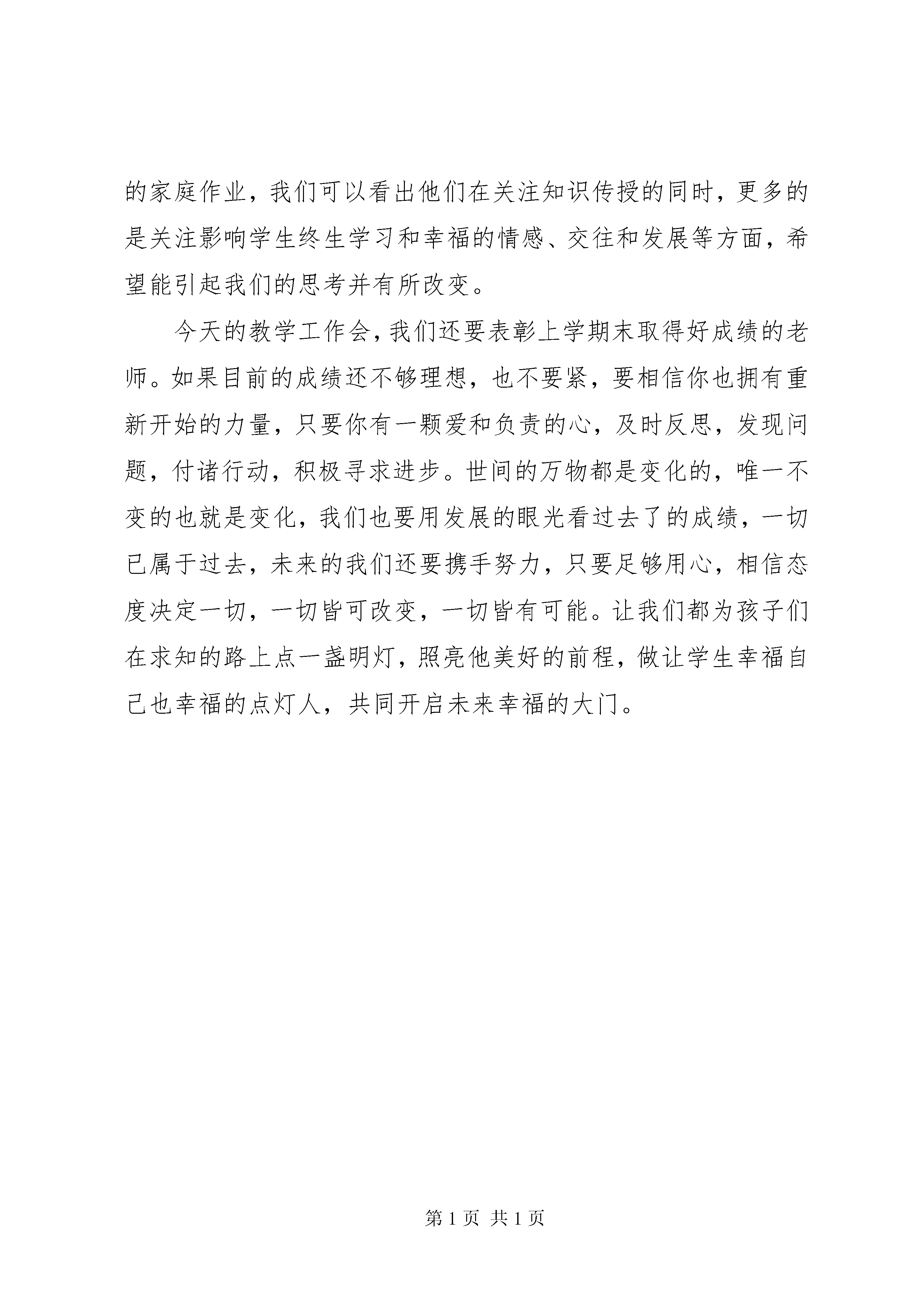 的家庭作业，我们可以看出他们在关注知识传授的同时，更多的是关注影响学生终生学习和幸福的情感、交往和发展等方面，希望能引起我们的思考并有所改变。

今天的教学工作会，我们还要表彰上学期末取得好成绩的老师。如果目前的成绩还不够理想，也不要紧，要相信你也拥有重新开始的力量，只要你有一颗爱和负责的心，及时反思，发现问题，付诸行动，积极寻求进步。世间的万物都是变化的，唯一不变的也就是变化，我们也要用发展的眼光看过去了的成绩，一切已属于过去，未来的我们还要携手努力，只要足够用心，相信态度决定一切，一切皆可改变，一切皆有可能。让我们都为孩子们在求知的路上点一盏明灯，照亮他美好的前程，做让学生幸福自己也幸福的点灯人，共同开启未来幸福的大门。

第 1 页 共 1 页